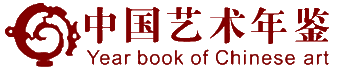 中国艺术年鉴
Year book of Chinese art